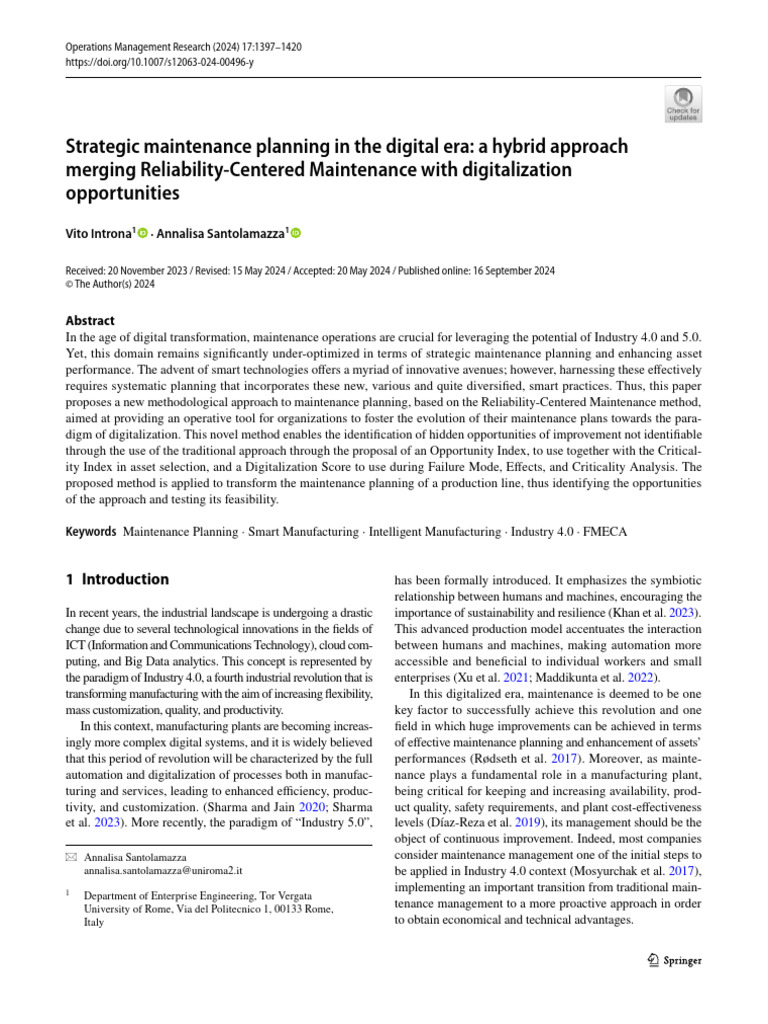 Operations Management Research (2024) 17:1397–1420
https://doi.org/10.1007/s12063-024-00496-y

Check for updates

Strategic maintenance planning in the digital era: a hybrid approach merging Reliability-Centered Maintenance with digitalization opportunities

Vito Introna$^1$ · Annalisa Santolamazza$^1$

Received: 20 November 2023 / Revised: 15 May 2024 / Accepted: 20 May 2024 / Published online: 16 September 2024
© The Author(s) 2024

Abstract
In the age of digital transformation, maintenance operations are crucial for leveraging the potential of Industry 4.0 and 5.0. Yet, this domain remains significantly under-optimized in terms of strategic maintenance planning and enhancing asset performance. The advent of smart technologies offers a myriad of innovative avenues; however, harnessing these effectively requires systematic planning that incorporates these new, various and quite diversified, smart practices. Thus, this paper proposes a new methodological approach to maintenance planning, based on the Reliability-Centered Maintenance method, aimed at providing an operative tool for organizations to foster the evolution of their maintenance plans towards the paradigm of digitalization. This novel method enables the identification of hidden opportunities of improvement not identifiable through the use of the traditional approach through the proposal of an Opportunity Index, to use together with the Criticality Index in asset selection, and a Digitalization Score to use during Failure Mode, Effects, and Criticality Analysis. The proposed method is applied to transform the maintenance planning of a production line, thus identifying the opportunities of the approach and testing its feasibility.

Keywords Maintenance Planning · Smart Manufacturing · Intelligent Manufacturing · Industry 4.0 · FMECA

1 Introduction

In recent years, the industrial landscape is undergoing a drastic change due to several technological innovations in the fields of ICT (Information and Communications Technology), cloud computing, and Big Data analytics. This concept is represented by the paradigm of Industry 4.0, a fourth industrial revolution that is transforming manufacturing with the aim of increasing flexibility, mass customization, quality, and productivity.

In this context, manufacturing plants are becoming increasingly more complex digital systems, and it is widely believed that this period of revolution will be characterized by the full automation and digitalization of processes both in manufacturing and services, leading to enhanced efficiency, productivity, and customization. (Sharma and Jain 2020; Sharma et al. 2023). More recently, the paradigm of "Industry 5.0",

✉ Annalisa Santolamazza
annalisa.santolamazza@uniroma2.it

$^1$ Department of Enterprise Engineering, Tor Vergata University of Rome, Via del Politecnico 1, 00133 Rome, Italy

has been formally introduced. It emphasizes the symbiotic relationship between humans and machines, encouraging the importance of sustainability and resilience (Khan et al. 2023). This advanced production model accentuates the interaction between humans and machines, making automation more accessible and beneficial to individual workers and small enterprises (Xu et al. 2021; Maddikunta et al. 2022).

In this digitalized era, maintenance is deemed to be one key factor to successfully achieve this revolution and one field in which huge improvements can be achieved in terms of effective maintenance planning and enhancement of assets' performances (Rødseth et al. 2017). Moreover, as maintenance plays a fundamental role in a manufacturing plant, being critical for keeping and increasing availability, product quality, safety requirements, and plant cost-effectiveness levels (Díaz-Reza et al. 2019), its management should be the object of continuous improvement. Indeed, most companies consider maintenance management one of the initial steps to be applied in Industry 4.0 context (Mosyurchak et al. 2017), implementing an important transition from traditional maintenance management to a more proactive approach in order to obtain economical and technical advantages.

Springer